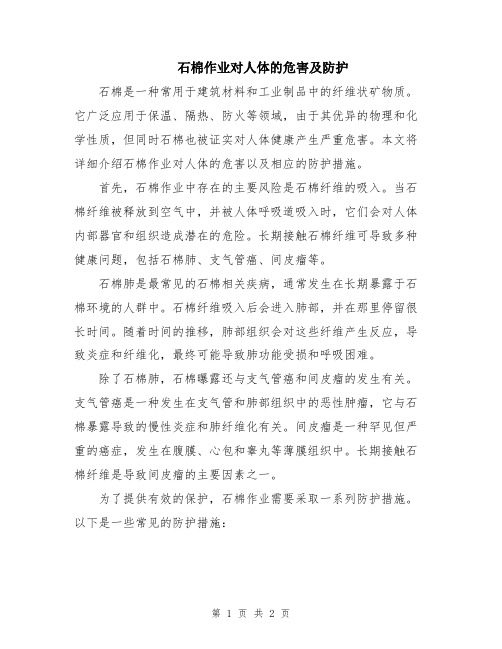 石棉作业对人体的危害及防护

石棉是一种常用于建筑材料和工业制品中的纤维状矿物质。它广泛应用于保温、隔热、防火等领域，由于其优异的物理和化学性质，但同时石棉也被证实对人体健康产生严重危害。本文将详细介绍石棉作业对人体的危害以及相应的防护措施。

首先，石棉作业中存在的主要风险是石棉纤维的吸入。当石棉纤维被释放到空气中，并被人体呼吸道吸入时，它们会对人体内部器官和组织造成潜在的危险。长期接触石棉纤维可导致多种健康问题，包括石棉肺、支气管癌、间皮瘤等。

石棉肺是最常见的石棉相关疾病，通常发生在长期暴露于石棉环境的人群中。石棉纤维吸入后会进入肺部，并在那里停留很长时间。随着时间的推移，肺部组织会对这些纤维产生反应，导致炎症和纤维化，最终可能导致肺功能受损和呼吸困难。

除了石棉肺，石棉曝露还与支气管癌和间皮瘤的发生有关。支气管癌是一种发生在支气管和肺部组织中的恶性肿瘤，它与石棉暴露导致的慢性炎症和肺纤维化有关。间皮瘤是一种罕见但严重的癌症，发生在腹膜、心包和睾丸等薄膜组织中。长期接触石棉纤维是导致间皮瘤的主要因素之一。

为了提供有效的保护，石棉作业需要采取一系列防护措施。以下是一些常见的防护措施：

第 1 页 共 2 页